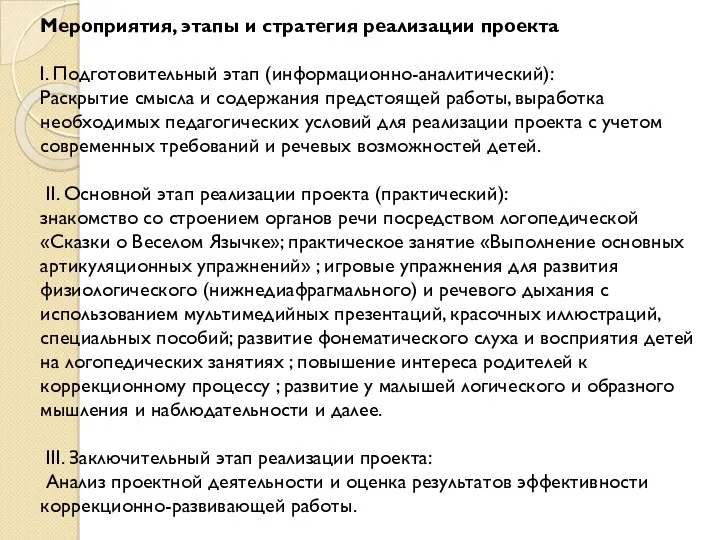 Мероприятия, этапы и стратегия реализации проекта

I. Подготовительный этап (информационно-аналитический):
Раскрытие смысла и содержания предстоящей работы, выработка необходимых педагогических условий для реализации проекта с учетом современных требований и речевых возможностей детей.

II. Основной этап реализации проекта (практический):
знакомство со строением органов речи посредством логопедической «Сказки о Веселом Язычке»; практическое занятие «Выполнение основных артикуляционных упражнений» ; игровые упражнения для развития физиологического (нижнедиафрагмального) и речевого дыхания с использованием мультимедийных презентаций, красочных иллюстраций, специальных пособий; развитие фонематического слуха и восприятия детей на логопедических занятиях ; повышение интереса родителей к коррекционному процессу ; развитие у малышей логического и образного мышления и наблюдательности и далее.

III. Заключительный этап реализации проекта:
Анализ проектной деятельности и оценка результатов эффективности коррекционно-развивающей работы.